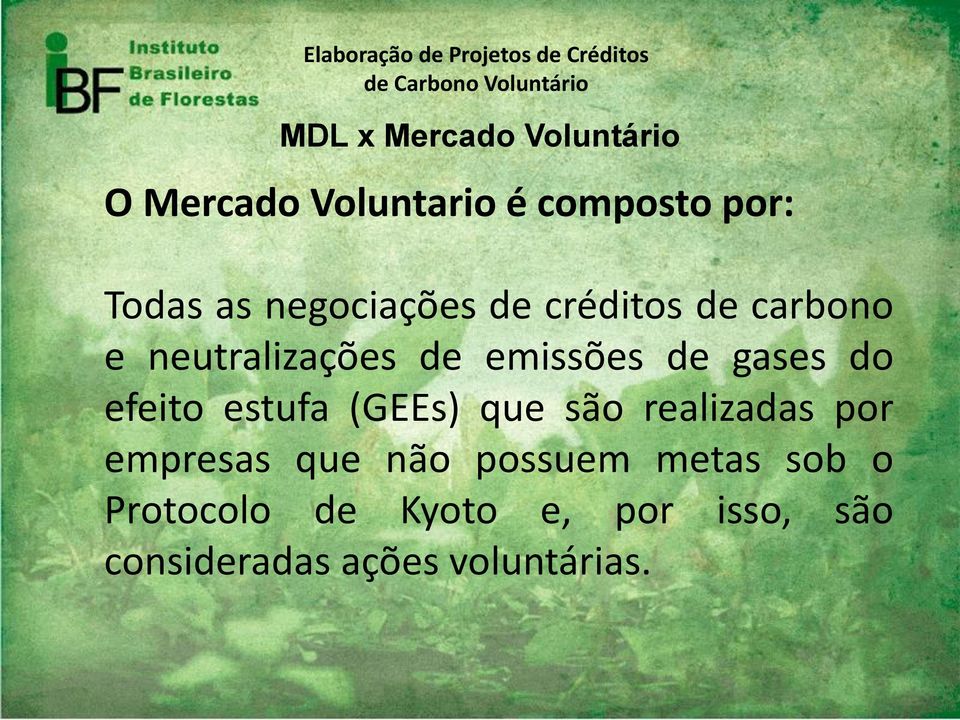 IBF Instituto Brasileiro de Florestas

Elaboração de Projetos de Créditos de Carbono Voluntário

MDL x Mercado Voluntário

O Mercado Voluntario é composto por:

Todas as negociações de créditos de carbono e neutralizações de emissões de gases do efeito estufa (GEEs) que são realizadas por empresas que não possuem metas sob o Protocolo de Kyoto e, por isso, são consideradas ações voluntárias.